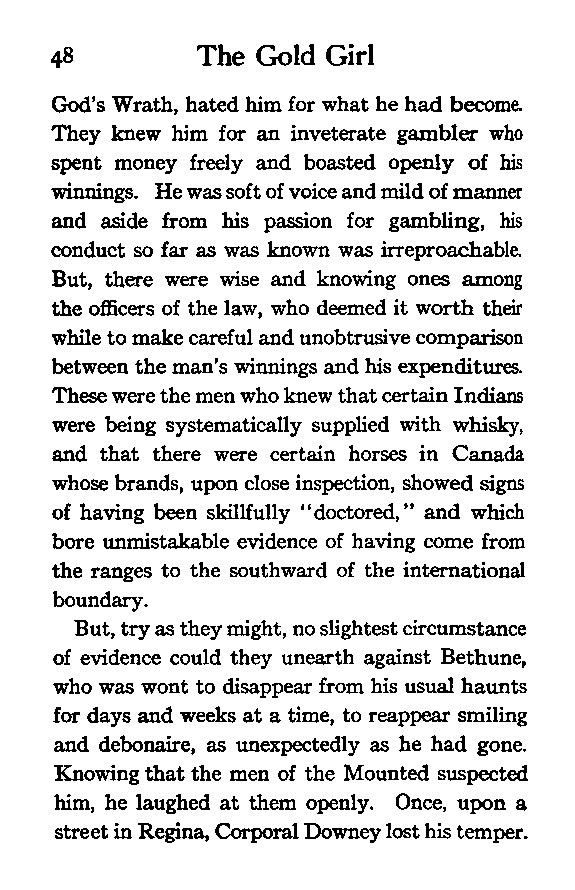 48 The Gold Girl

God's Wrath, hated him for what he had become. They knew him for an inveterate gambler who spent money freely and boasted openly of his winnings. He was soft of voice and mild of manner and aside from his passion for gambling, his conduct so far as was known was irreproachable. But, there were wise and knowing ones among the officers of the law, who deemed it worth their while to make careful and unobtrusive comparison between the man's winnings and his expenditures. These were the men who knew that certain Indians were being systematically supplied with whisky, and that there were certain horses in Canada whose brands, upon close inspection, showed signs of having been skillfully "doctored," and which bore unmistakable evidence of having come from the ranges to the southward of the international boundary.

But, try as they might, no slightest circumstance of evidence could they unearth against Bethune, who was wont to disappear from his usual haunts for days and weeks at a time, to reappear smiling and debonaire, as unexpectedly as he had gone. Knowing that the men of the Mounted suspected him, he laughed at them openly. Once, upon a street in Regina, Corporal Downey lost his temper.